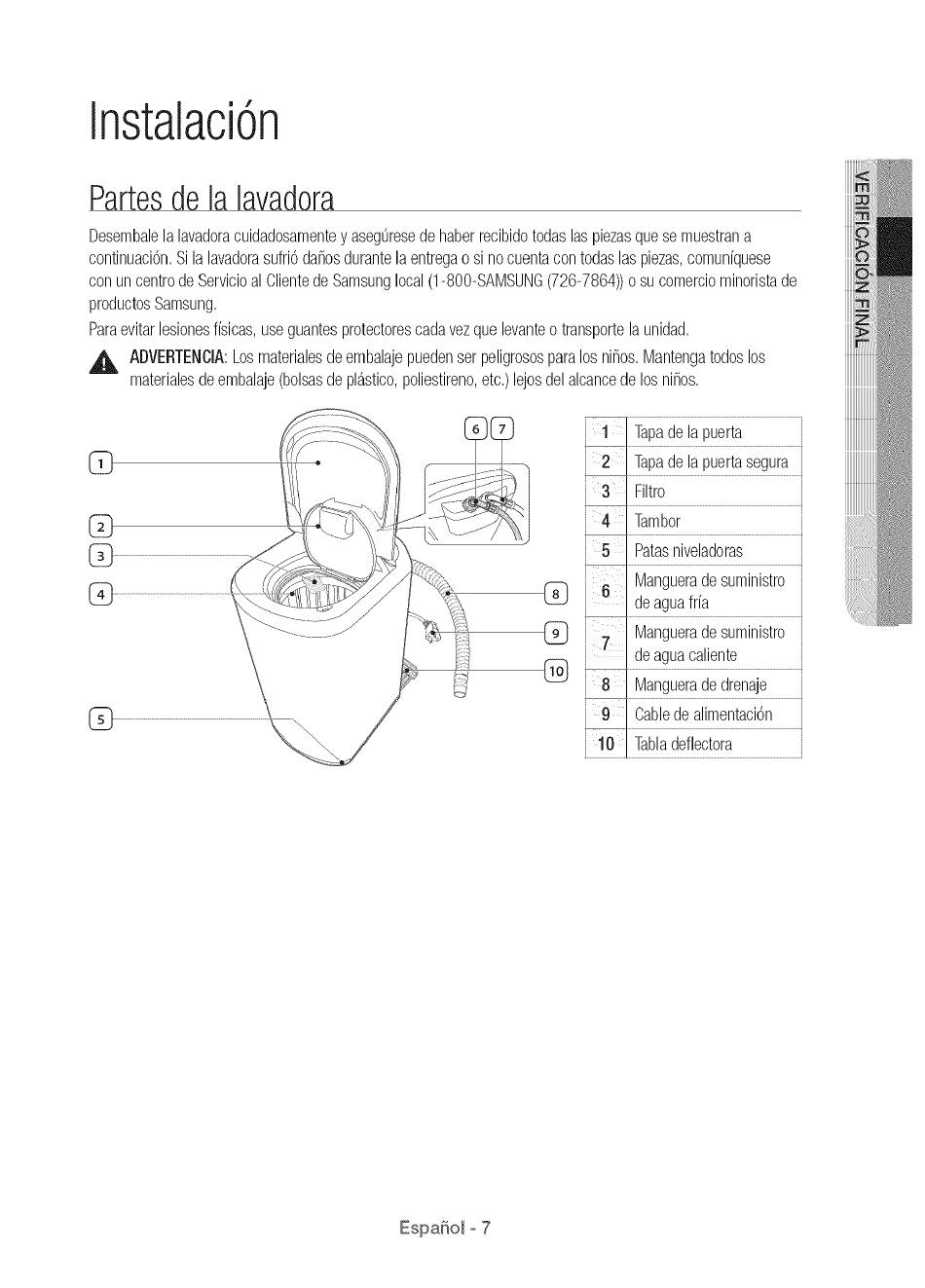 Instalación

Partes de la lavadora

Desembale la lavadora cuidadosamente y asegúrese de haber recibido todas las piezas que se muestran a continuación. Si la lavadora sufrió daños durante la entrega o si no cuenta con todas las piezas, comuníquese con un centro de Servicio al Cliente de Samsung local (1-800-SAMSUNG (726-7864)) o su comercio minorista de productos Samsung.

Para evitar lesiones físicas, use guantes protectores cada vez que levante o transporte la unidad.

ADVERTENCIA: Los materiales de embalaje pueden ser peligrosos para los niños. Mantenga todos los materiales de embalaje (bolsas de plástico, poliestireno, etc.) lejos del alcance de los niños.

1
2
3
4
5
6 7
8
9
10

| 1 | Tapa de la puerta |
|---|---|
| 2 | Tapa de la puerta segura |
| 3 | Filtro |
| 4 | Tambor |
| 5 | Patas niveladoras |
| 6 | Manguera de suministro de agua fría |
| 7 | Manguera de suministro de agua caliente |
| 8 | Manguera de drenaje |
| 9 | Cable de alimentación |
| 10 | Tabla deflectora |

VERIFICACIÓN FINAL

Español - 7